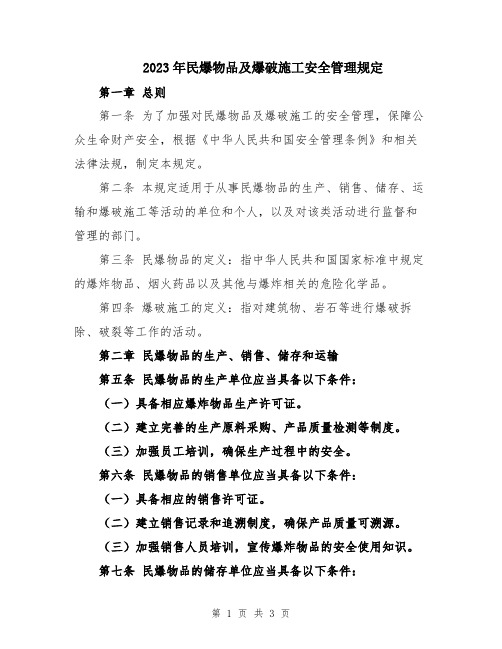 2023年民爆物品及爆破施工安全管理规定

第一章 总则

第一条 为了加强对民爆物品及爆破施工的安全管理，保障公众生命财产安全，根据《中华人民共和国安全管理条例》和相关法律法规，制定本规定。

第二条 本规定适用于从事民爆物品的生产、销售、储存、运输和爆破施工等活动的单位和个人，以及对该类活动进行监督和管理的部门。

第三条 民爆物品的定义：指中华人民共和国国家标准中规定的爆炸物品、烟火药品以及其他与爆炸相关的危险化学品。

第四条 爆破施工的定义：指对建筑物、岩石等进行爆破拆除、破裂等工作的活动。

第二章 民爆物品的生产、销售、储存和运输

第五条 民爆物品的生产单位应当具备以下条件：

（一）具备相应爆炸物品生产许可证。

（二）建立完善的生产原料采购、产品质量检测等制度。

（三）加强员工培训，确保生产过程中的安全。

第六条 民爆物品的销售单位应当具备以下条件：

（一）具备相应的销售许可证。

（二）建立销售记录和追溯制度，确保产品质量可溯源。

（三）加强销售人员培训，宣传爆炸物品的安全使用知识。

第七条 民爆物品的储存单位应当具备以下条件：

第 1 页 共 3 页